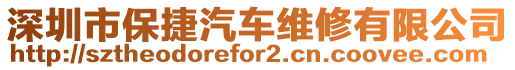 深圳市保捷汽车维修有限公司
http://sztheodorefor2.cn.coovee.com